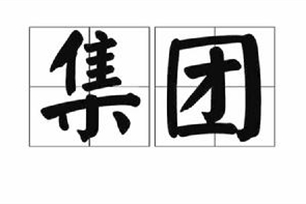 集团